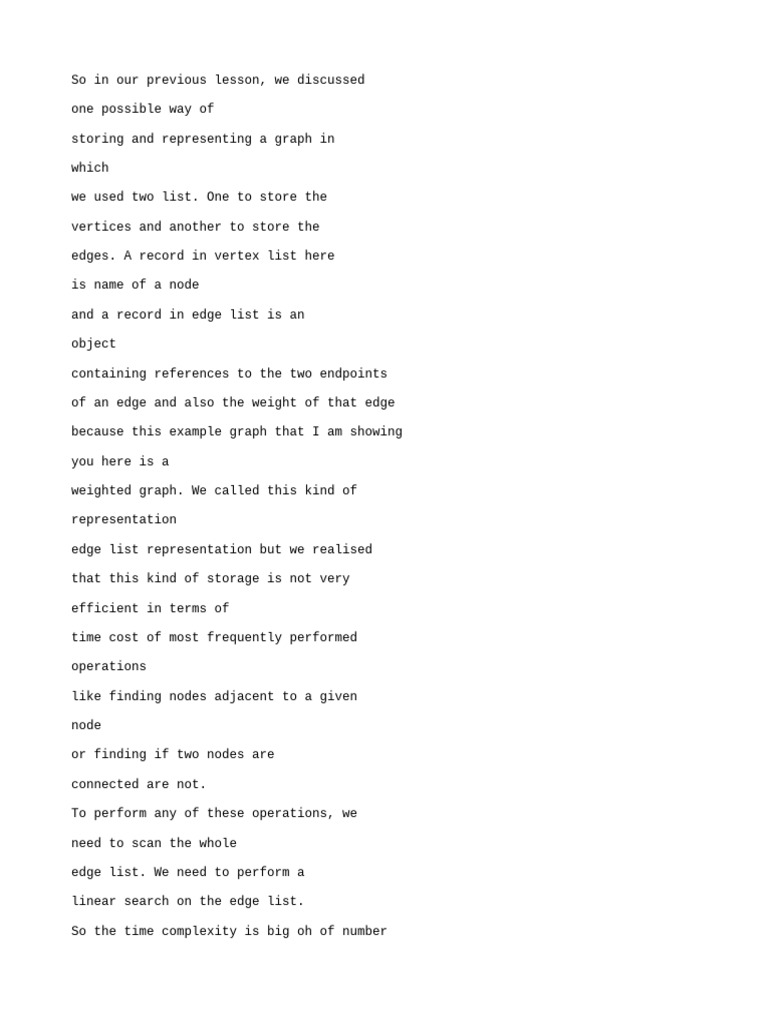 So in our previous lesson, we discussed
one possible way of
storing and representing a graph in
which
we used two list. One to store the
vertices and another to store the
edges. A record in vertex list here
is name of a node
and a record in edge list is an
object
containing references to the two endpoints
of an edge and also the weight of that edge
because this example graph that I am showing
you here is a
weighted graph. We called this kind of
representation
edge list representation but we realised
that this kind of storage is not very
efficient in terms of
time cost of most frequently performed
operations
like finding nodes adjacent to a given
node
or finding if two nodes are
connected are not.
To perform any of these operations, we
need to scan the whole
edge list. We need to perform a
linear search on the edge list.
So the time complexity is big oh of number